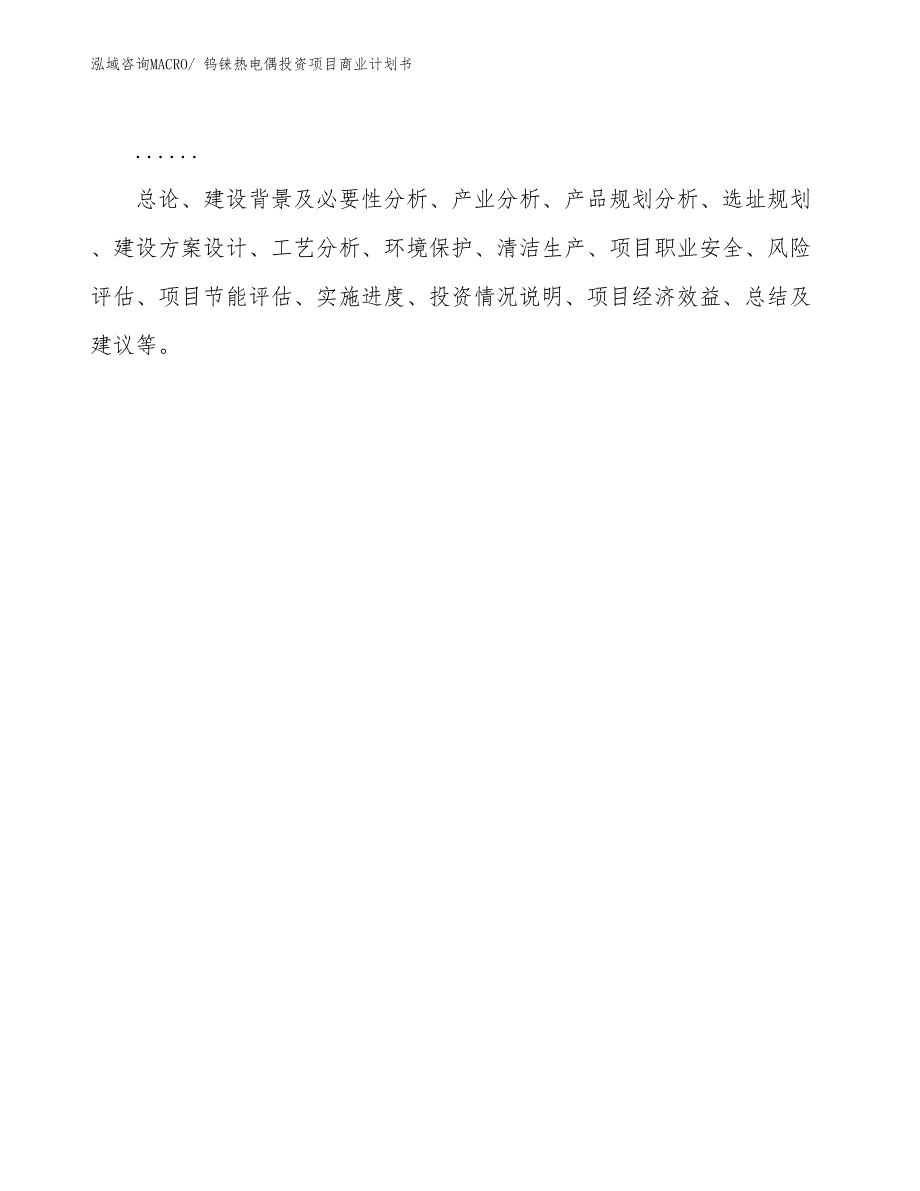 泓域咨询MACRO/ 钨铼热电偶投资项目商业计划书

......

总论、建设背景及必要性分析、产业分析、产品规划分析、选址规划、建设方案设计、工艺分析、环境保护、清洁生产、项目职业安全、风险评估、项目节能评估、实施进度、投资情况说明、项目经济效益、总结及建议等。